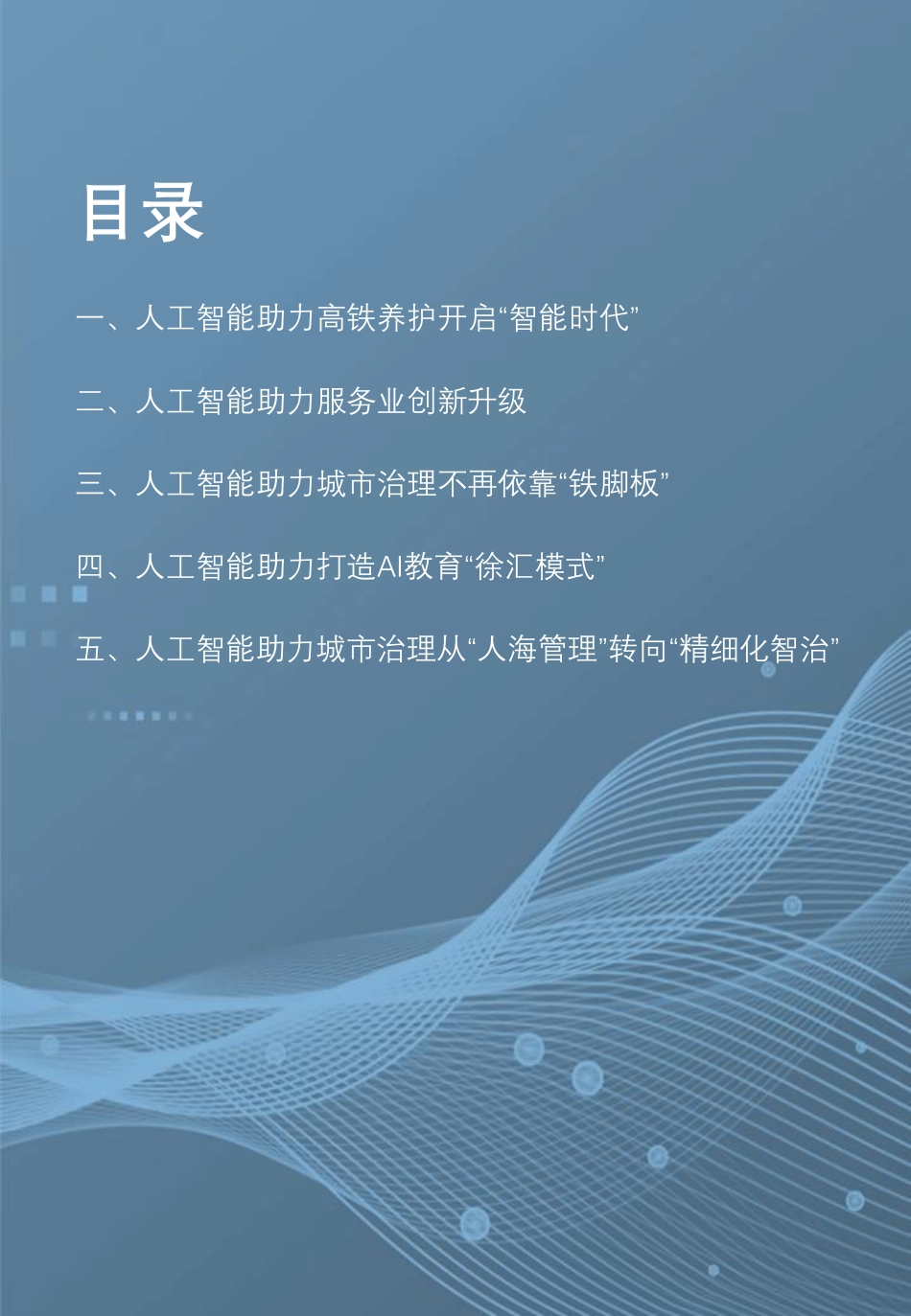 目录

一、人工智能助力高铁养护开启“智能时代”

二、人工智能助力服务业创新升级

三、人工智能助力城市治理不再依靠“铁脚板”

四、人工智能助力打造AI教育“徐汇模式”

五、人工智能助力城市治理从“人海管理”转向“精细化智治”